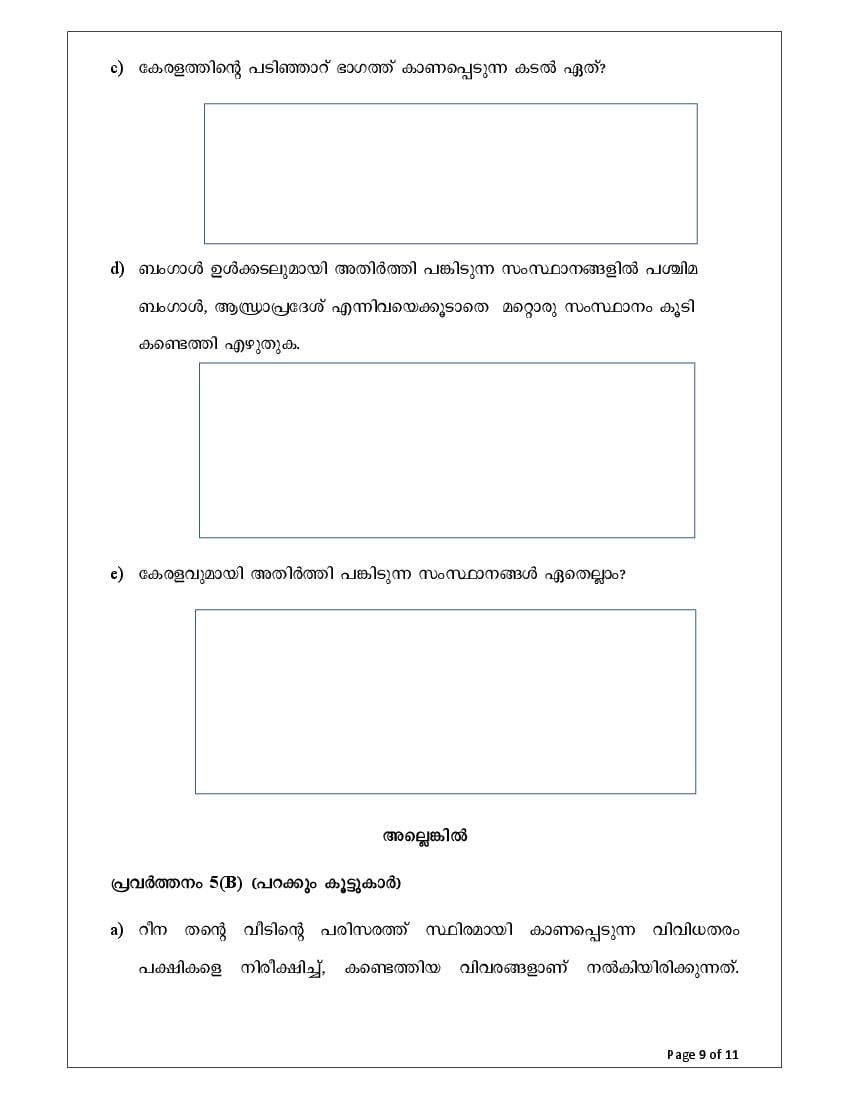 c) കേരളത്തിന്റെ പടിഞ്ഞാറ് ഭാഗത്ത് കാണപ്പെടുന്ന കടൽ ഏത്?

d) ബംഗാൾ ഉൾക്കടലുമായി അതിർത്തി പങ്കിടുന്ന സംസ്ഥാനങ്ങളിൽ പശ്ചിമ ബംഗാൾ, ആന്ധ്രാപ്രദേശ് എന്നിവയെക്കൂടാതെ മറ്റൊരു സംസ്ഥാനം കൂടി കണ്ടെത്തി എഴുതുക.

e) കേരളവുമായി അതിർത്തി പങ്കിടുന്ന സംസ്ഥാനങ്ങൾ ഏതെല്ലാം?

അല്ലെങ്കിൽ

പ്രവർത്തനം 5(B) (പറക്കും കൂട്ടുകാർ)

a) റീന തന്റെ വീടിന്റെ പരിസരത്ത് സ്ഥിരമായി കാണപ്പെടുന്ന വിവിധതരം പക്ഷികളെ നിരീക്ഷിച്ച്, കണ്ടെത്തിയ വിവരങ്ങളാണ് നൽകിയിരിക്കുന്നത്.

Page 9 of 11